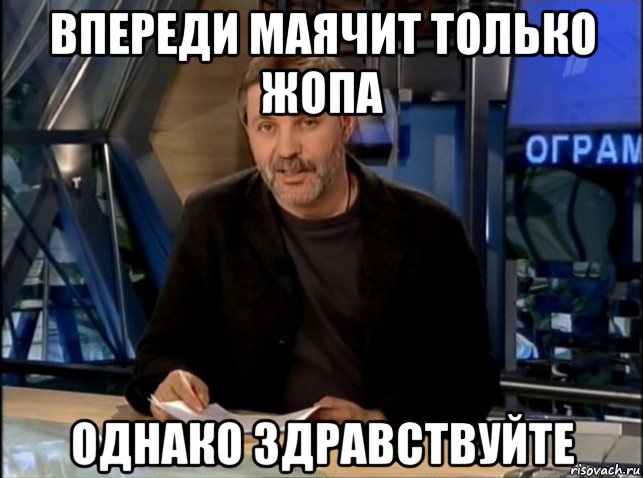 ВПЕРЕДИ МАЯЧИТ ТОЛЬКО ЖОПА

ОГРАМ

ОДНАКО ЗДРАВСТВУЙТЕ

risovach.ru